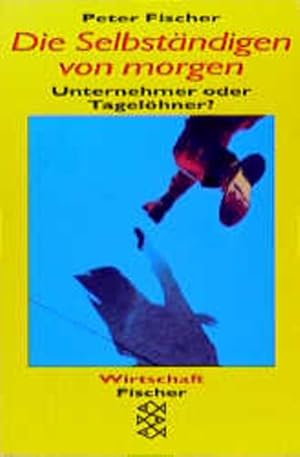 Peter Fischer
Die Selbständigen von morgen
Unternehmer oder Tagelöhner?

Wirtschaft
Fischer